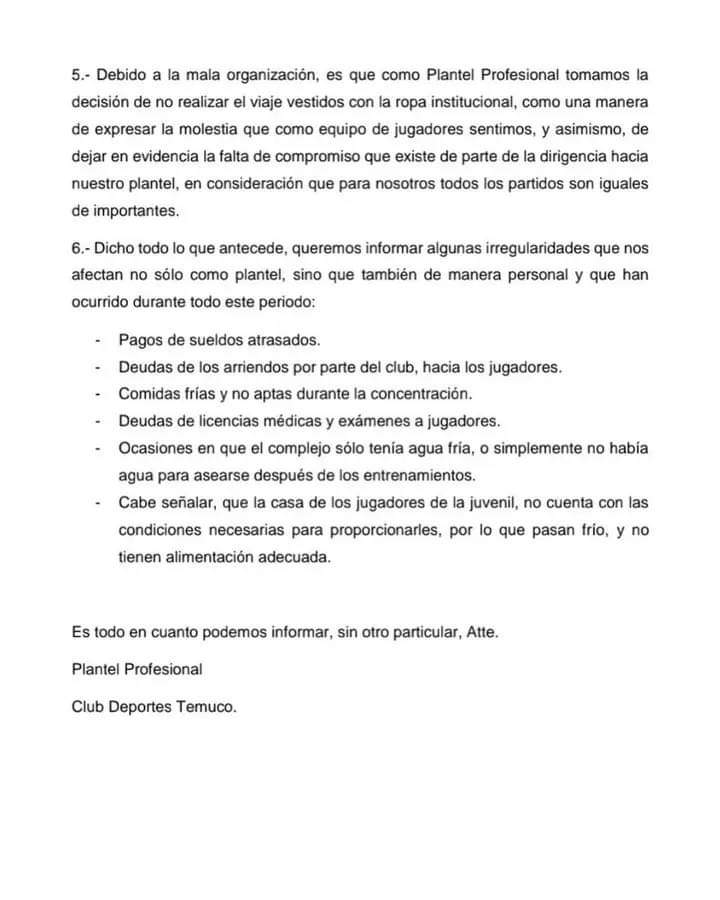 5.- Debido a la mala organización, es que como Plantel Profesional tomamos la decisión de no realizar el viaje vestidos con la ropa institucional, como una manera de expresar la molestia que como equipo de jugadores sentimos, y asimismo, de dejar en evidencia la falta de compromiso que existe de parte de la dirigencia hacia nuestro plantel, en consideración que para nosotros todos los partidos son iguales de importantes.

6.- Dicho todo lo que antecede, queremos informar algunas irregularidades que nos afectan no sólo como plantel, sino que también de manera personal y que han ocurrido durante todo este periodo:

- Pagos de sueldos atrasados.
- Deudas de los arriendos por parte del club, hacia los jugadores.
- Comidas frías y no aptas durante la concentración.
- Deudas de licencias médicas y exámenes a jugadores.
- Ocasiones en que el complejo sólo tenía agua fría, o simplemente no había agua para asearse después de los entrenamientos.
- Cabe señalar, que la casa de los jugadores de la juvenil, no cuenta con las condiciones necesarias para proporcionarles, por lo que pasan frío, y no tienen alimentación adecuada.

Es todo en cuanto podemos informar, sin otro particular, Atte.

Plantel Profesional

Club Deportes Temuco.